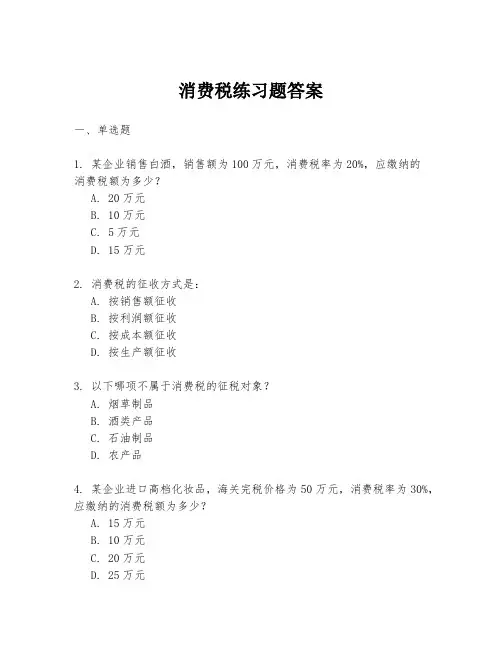 消费税练习题答案

一、单选题

1. 某企业销售白酒，销售额为100万元，消费税率为20%，应缴纳的消费税额为多少？
A. 20万元
B. 10万元
C. 5万元
D. 15万元

2. 消费税的征收方式是：
A. 按销售额征收
B. 按利润额征收
C. 按成本额征收
D. 按生产额征收

3. 以下哪项不属于消费税的征税对象？
A. 烟草制品
B. 酒类产品
C. 石油制品
D. 农产品

4. 某企业进口高档化妆品，海关完税价格为50万元，消费税率为30%，应缴纳的消费税额为多少？
A. 15万元
B. 10万元
C. 20万元
D. 25万元